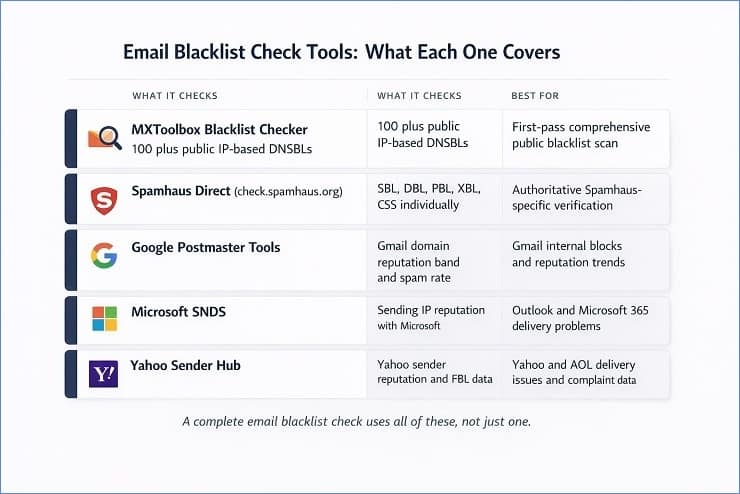 Email Blacklist Check Tools: What Each One Covers

| WHAT IT CHECKS | WHAT IT CHECKS | BEST FOR |
|---|---|---|
| MXToolbox Blacklist Checker 100 plus public IP-based DNSBLs | 100 plus public IP-based DNSBLs | First-pass comprehensive public blacklist scan |
| Spamhaus Direct (check.spamhaus.org) | SBL, DBL, PBL, XBL, CSS individually | Authoritative Spamhaus-specific verification |
| Google Postmaster Tools | Gmail domain reputation band and spam rate | Gmail internal blocks and reputation trends |
| Microsoft SNDS | Sending IP reputation with Microsoft | Outlook and Microsoft 365 delivery problems |
| Y! Yahoo Sender Hub | Yahoo sender reputation and FBL data | Yahoo and AOL delivery issues and complaint data |

A complete email blacklist check uses all of these, not just one.